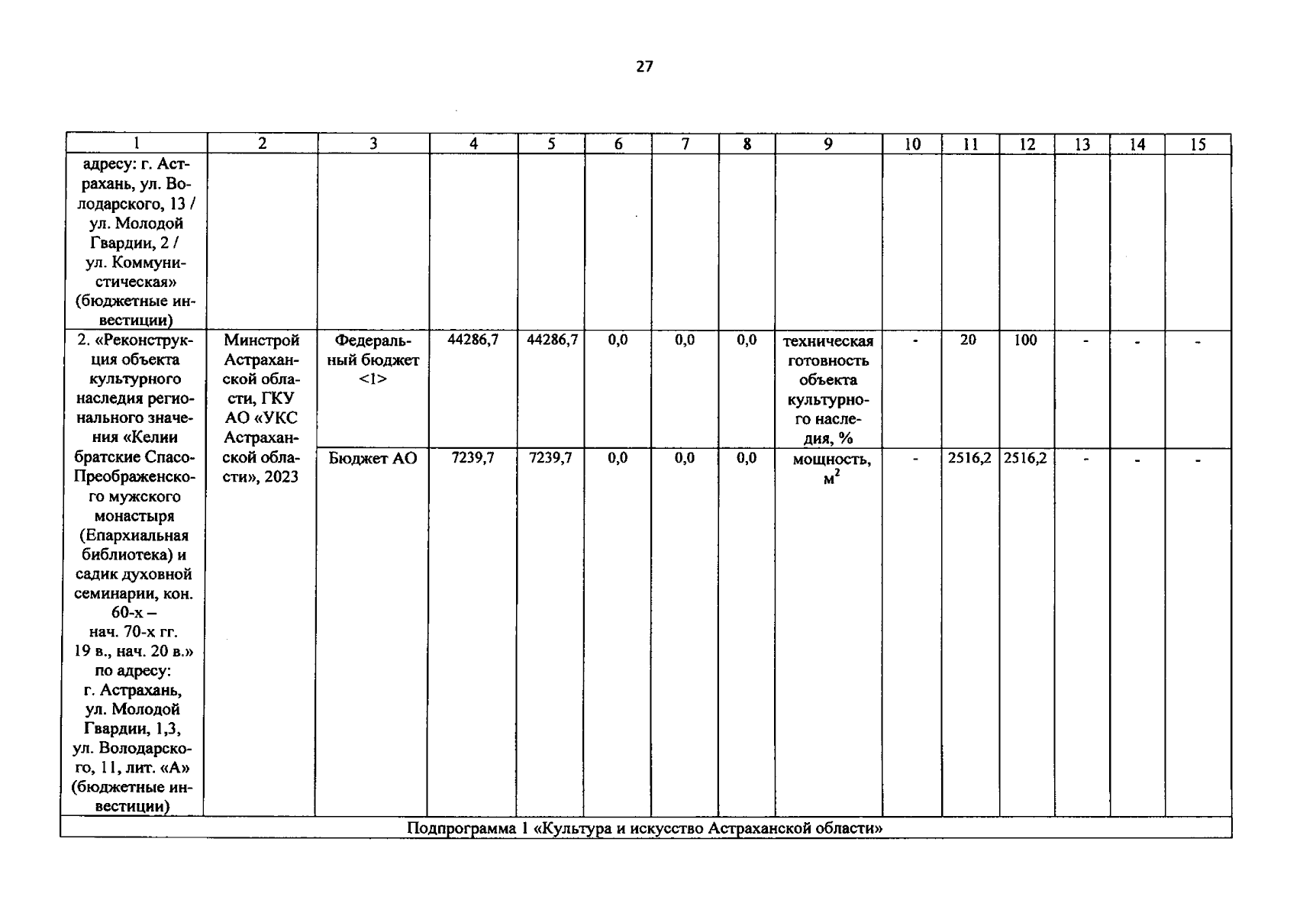 27

| 1 | 2 | 3 | 4 | 5 | 6 | 7 | 8 | 9 | 10 | 11 | 12 | 13 | 14 | 15 |
|---|---|---|---|---|---|---|---|---|---|---|---|---|---|---|
| адресу: г. Астрахань, ул. Володарского, 13 / ул. Молодой Гвардии, 2 / ул. Коммунистическая» (бюджетные инвестиции) | | | | | | | | | | | | | | |
| 2. «Реконструкция объекта культурного наследия регионального значения «Келии братские Спасо-Преображенского мужского монастыря (Епархиальная библиотека) и садик духовной семинарии, кон. 60-х – нач. 70-х гг. 19 в., нач. 20 в.» по адресу: г. Астрахань, ул. Молодой Гвардии, 1,3, ул. Володарского, 11, лит. «А» (бюджетные инвестиции) | Минстрой Астраханской области, ГКУ АО «УКС Астраханской области», 2023 | Федеральный бюджет <1> | 44286,7 | 44286,7 | 0,0 | 0,0 | 0,0 | техническая готовность объекта культурного наследия, % | - | 20 | 100 | - | - | - |
| | | Бюджет АО | 7239,7 | 7239,7 | 0,0 | 0,0 | 0,0 | мощность, $м^2$ | - | 2516,2 | 2516,2 | - | - | - |
| Подпрограмма 1 «Культура и искусство Астраханской области» | | | | | | | | | | | | | | |